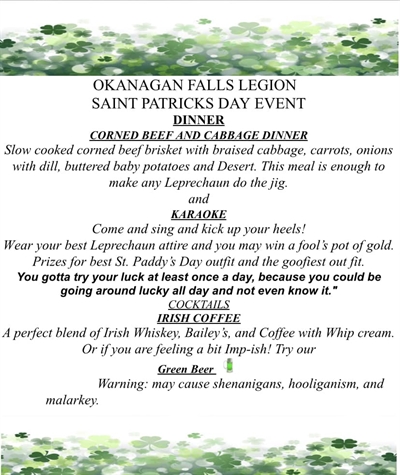 OKANAGAN FALLS LEGION
SAINT PATRICKS DAY EVENT
DINNER
CORNED BEEF AND CABBAGE DINNER
Slow cooked corned beef brisket with braised cabbage, carrots, onions with dill, buttered baby potatoes and Desert. This meal is enough to make any Leprechaun do the jig.
and
KARAOKE
Come and sing and kick up your heels!
Wear your best Leprechaun attire and you may win a fool's pot of gold.
Prizes for best St. Paddy's Day outfit and the goofiest out fit.
You gotta try your luck at least once a day, because you could be going around lucky all day and not even know it."
COCKTAILS
IRISH COFFEE
A perfect blend of Irish Whiskey, Bailey's, and Coffee with Whip cream.
Or if you are feeling a bit Imp-ish! Try our
Green Beer
Warning: may cause shenanigans, hooliganism, and malarkey.